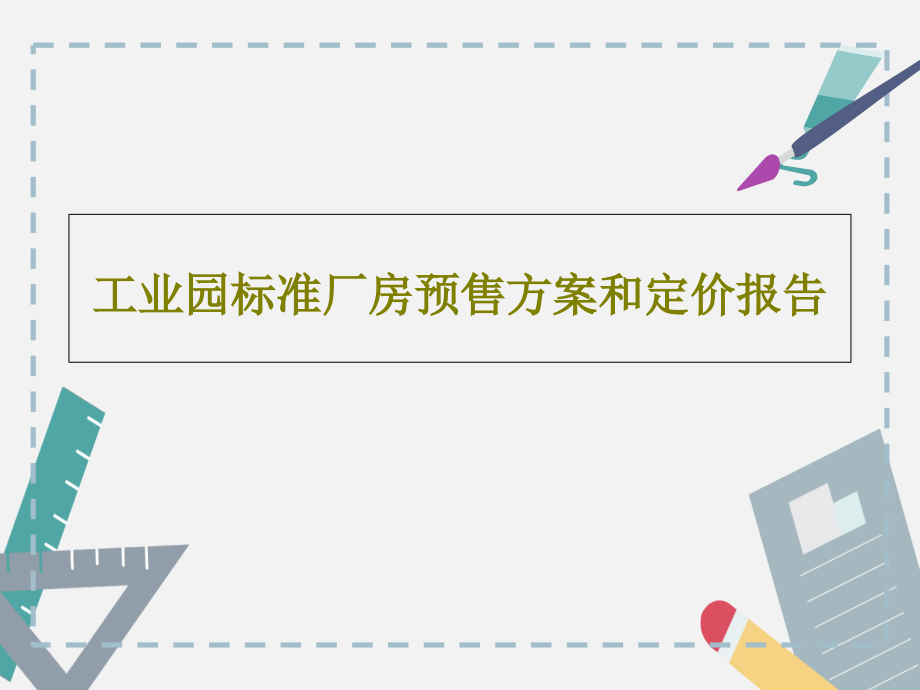 工业园标准厂房预售方案和定价报告